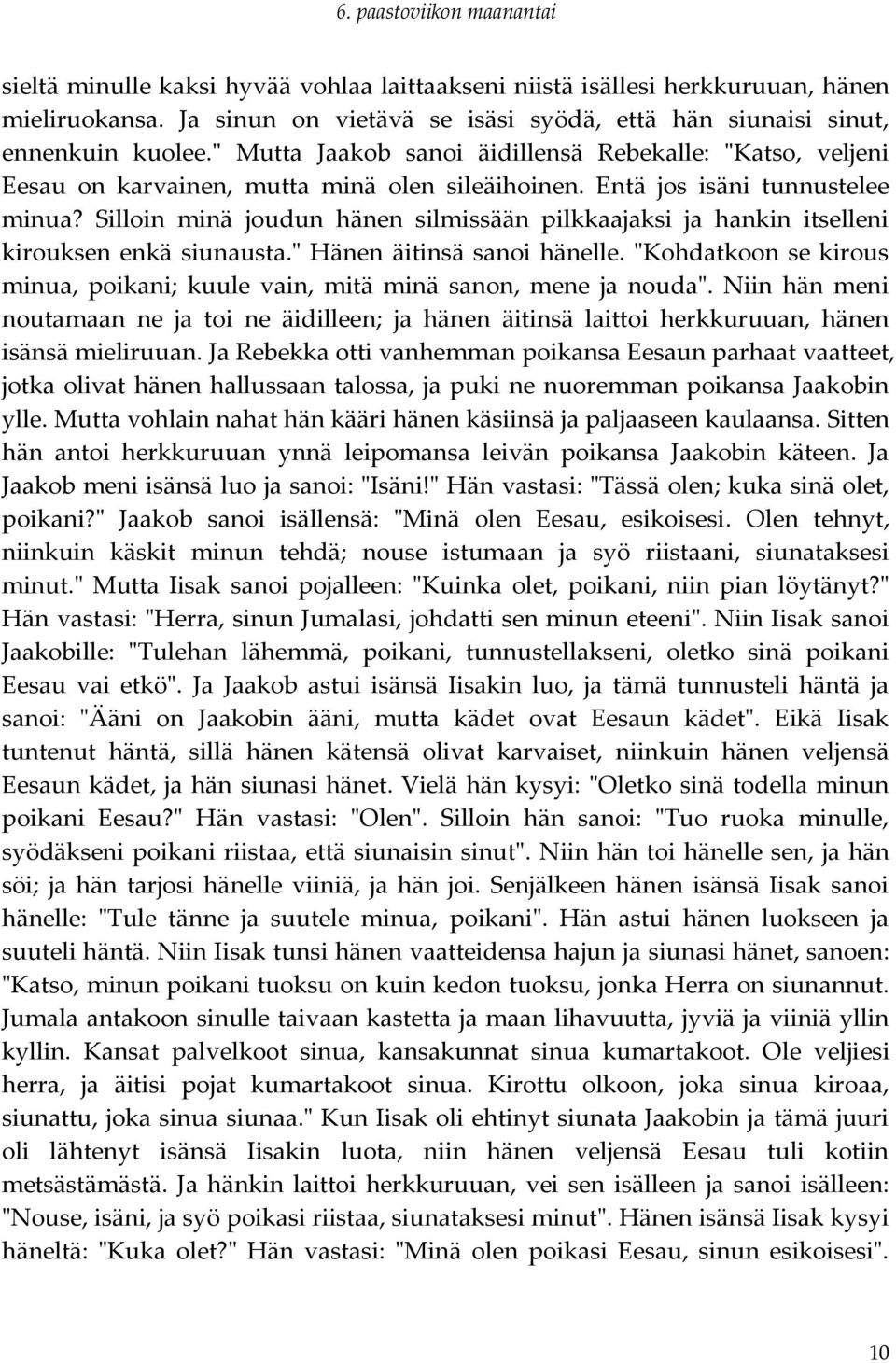 6. paastoviikon maanantai

sieltä minulle kaksi hyvää vohlaa laittaakseni niistä isällesi herkkuruuan, hänen mieliruokansa. Ja sinun on vietävä se isäsi syödä, että hän siunaisi sinut, ennenkuin kuolee." Mutta Jaakob sanoi äidillensä Rebekalle: "Katso, veljeni Eesau on karvainen, mutta minä olen sileäihoinen. Entä jos isäni tunnustelee minua? Silloin minä joudun hänen silmissään pilkkaajaksi ja hankin itselleni kirouksen enkä siunausta." Hänen äitinsä sanoi hänelle. "Kohdatkoon se kirous minua, poikani; kuule vain, mitä minä sanon, mene ja nouda". Niin hän meni noutamaan ne ja toi ne äidilleen; ja hänen äitinsä laittoi herkkuruuan, hänen isänsä mieliruuan. Ja Rebekka otti vanhemman poikansa Eesaun parhaat vaatteet, jotka olivat hänen hallussaan talossa, ja puki ne nuoremman poikansa Jaakobin ylle. Mutta vohlain nahat hän kääri hänen käsiinsä ja paljaaseen kaulaansa. Sitten hän antoi herkkuruuan ynnä leipomansa leivän poikansa Jaakobin käteen. Ja Jaakob meni isänsä luo ja sanoi: "Isäni!" Hän vastasi: "Tässä olen; kuka sinä olet, poikani?" Jaakob sanoi isällensä: "Minä olen Eesau, esikoisesi. Olen tehnyt, niinkuin käskit minun tehdä; nouse istumaan ja syö riistaani, siunataksesi minut." Mutta Iisak sanoi pojalleen: "Kuinka olet, poikani, niin pian löytänyt?" Hän vastasi: "Herra, sinun Jumalasi, johdatti sen minun eteeni". Niin Iisak sanoi Jaakobille: "Tulehan lähemmä, poikani, tunnustellakseni, oletko sinä poikani Eesau vai etkö". Ja Jaakob astui isänsä Iisakin luo, ja tämä tunnusteli häntä ja sanoi: "Ääni on Jaakobin ääni, mutta kädet ovat Eesaun kädet". Eikä Iisak tuntenut häntä, sillä hänen kätensä olivat karvaiset, niinkuin hänen veljensä Eesaun kädet, ja hän siunasi hänet. Vielä hän kysyi: "Oletko sinä todella minun poikani Eesau?" Hän vastasi: "Olen". Silloin hän sanoi: "Tuo ruoka minulle, syödäkseni poikani riistaa, että siunaisin sinut". Niin hän toi hänelle sen, ja hän söi; ja hän tarjosi hänelle viiniä, ja hän joi. Senjälkeen hänen isänsä Iisak sanoi hänelle: "Tule tänne ja suutele minua, poikani". Hän astui hänen luokseen ja suuteli häntä. Niin Iisak tunsi hänen vaatteidensa hajun ja siunasi hänet, sanoen: "Katso, minun poikani tuoksu on kuin kedon tuoksu, jonka Herra on siunannut. Jumala antakoon sinulle taivaan kastetta ja maan lihavuutta, jyviä ja viiniä yllin kyllin. Kansat palvelkoot sinua, kansakunnat sinua kumartakoot. Ole veljiesi herra, ja äitisi pojat kumartakoot sinua. Kirottu olkoon, joka sinua kiroaa, siunattu, joka sinua siunaa." Kun Iisak oli ehtinyt siunata Jaakobin ja tämä juuri oli lähtenyt isänsä Iisakin luota, niin hänen veljensä Eesau tuli kotiin metsästämästä. Ja hänkin laittoi herkkuruuan, vei sen isälleen ja sanoi isälleen: "Nouse, isäni, ja syö poikasi riistaa, siunataksesi minut". Hänen isänsä Iisak kysyi häneltä: "Kuka olet?" Hän vastasi: "Minä olen poikasi Eesau, sinun esikoisesi".

10